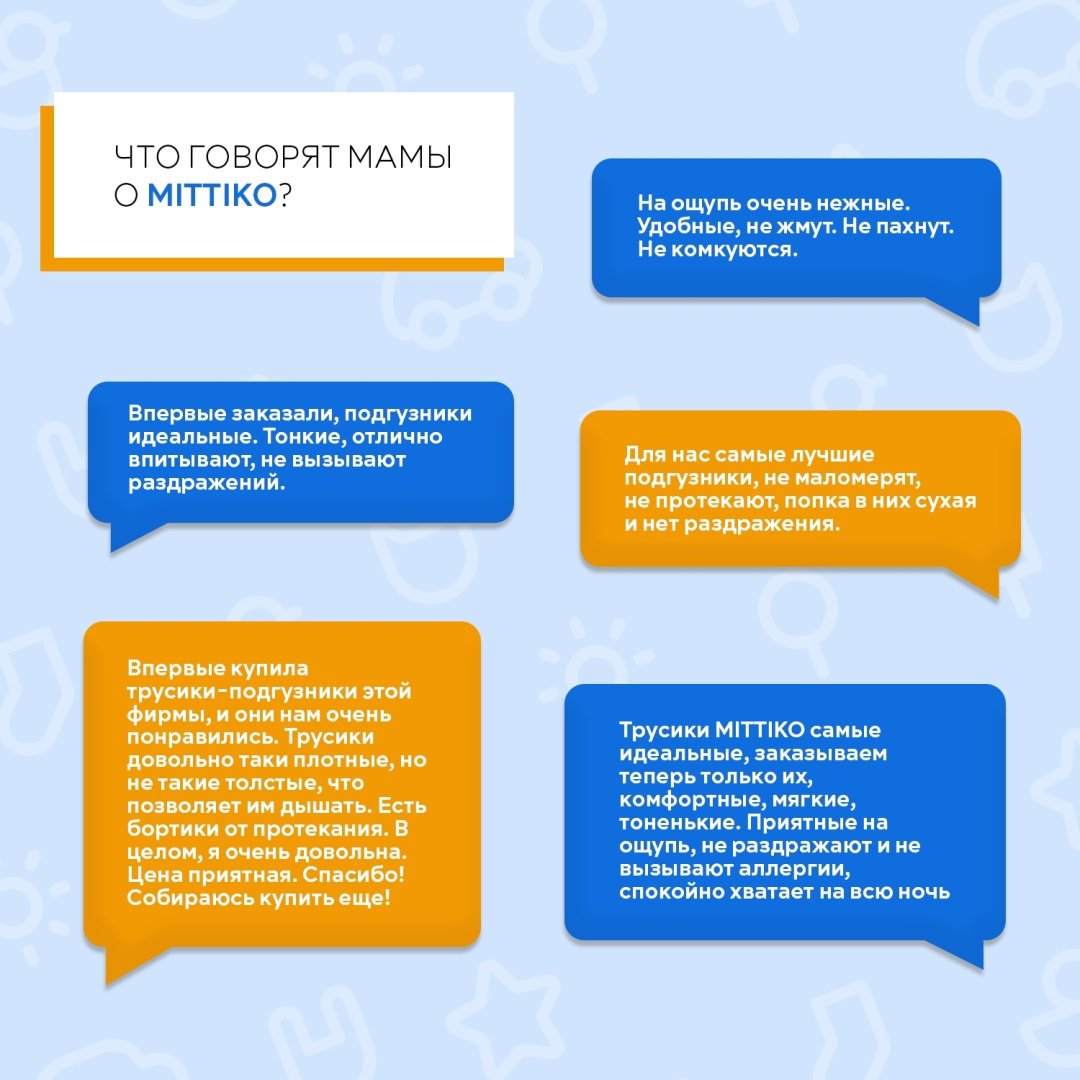 ЧТО ГОВОРЯТ МАМЫ О MITTIKO?

На ощупь очень нежные. Удобные, не жмут. Не пахнут. Не комкуются.

Впервые заказали, подгузники идеальные. Тонкие, отлично впитывают, не вызывают раздражений.

Для нас самые лучшие подгузники, не маломерят, не протекают, попка в них сухая и нет раздражения.

Впервые купила трусики-подгузники этой фирмы, и они нам очень понравились. Трусики довольно таки плотные, но не такие толстые, что позволяет им дышать. Есть бортики от протекания. В целом, я очень довольна. Цена приятная. Спасибо! Собираюсь купить еще!

Трусики MITTIKO самые идеальные, заказываем теперь только их, комфортные, мягкие, тоненькие. Приятные на ощупь, не раздражают и не вызывают аллергии, спокойно хватает на всю ночь